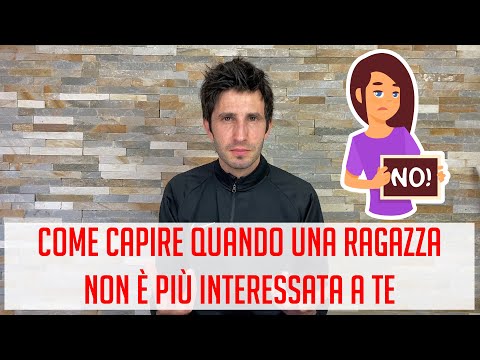 NO!

COME CAPIRE QUANDO UNA RAGAZZA NON È PIÙ INTERESSATA A TE